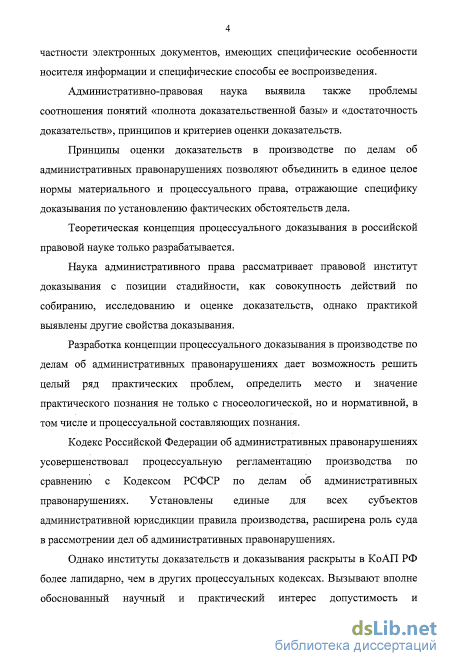 4

частности электронных документов, имеющих специфические особенности носителя информации и специфические способы ее воспроизведения.

Административно-правовая наука выявила также проблемы соотношения понятий «полнота доказательственной базы» и «достаточность доказательств», принципов и критериев оценки доказательств.

Принципы оценки доказательств в производстве по делам об административных правонарушениях позволяют объединить в единое целое нормы материального и процессуального права, отражающие специфику доказывания по установлению фактических обстоятельств дела.

Теоретическая концепция процессуального доказывания в российской правовой науке только разрабатывается.

Наука административного права рассматривает правовой институт доказывания с позиции стадийности, как совокупность действий по собиранию, исследованию и оценке доказательств, однако практикой выявлены другие свойства доказывания.

Разработка концепции процессуального доказывания в производстве по делам об административных правонарушениях дает возможность решить целый ряд практических проблем, определить место и значение практического познания не только с гносеологической, но и нормативной, в том числе и процессуальной составляющих познания.

Кодекс Российской Федерации об административных правонарушениях усовершенствовал процессуальную регламентацию производства по сравнению с Кодексом РСФСР по делам об административных правонарушениях. Установлены единые для всех субъектов административной юрисдикции правила производства, расширена роль суда в рассмотрении дел об административных правонарушениях.

Однако институты доказательств и доказывания раскрыты в КоАП РФ более лапидарно, чем в других процессуальных кодексах. Вызывают вполне обоснованный научный и практический интерес допустимость и

dsLib.net
библиотека диссертаций